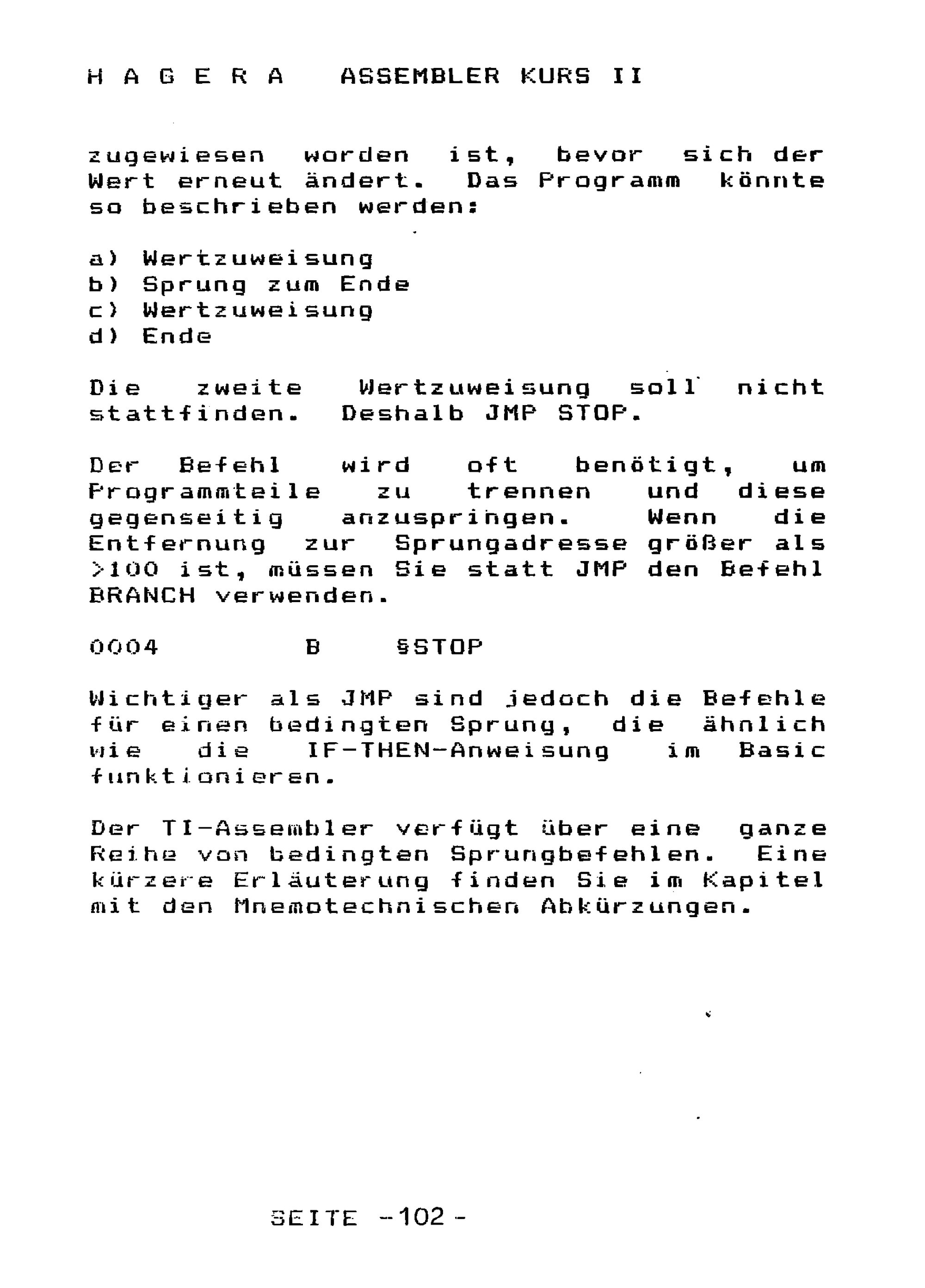 H A G E R A   ASSEMBLER KURS II

zugewiesen worden ist, bevor sich der Wert erneut ändert. Das Programm könnte so beschrieben werden:

a) Wertzuweisung
b) Sprung zum Ende
c) Wertzuweisung
d) Ende

Die zweite Wertzuweisung soll nicht stattfinden. Deshalb JMP STOP.

Der Befehl wird oft benötigt, um Programmteile zu trennen und diese gegenseitig anzuspringen. Wenn die Entfernung zur Sprungadresse größer als >100 ist, müssen Sie statt JMP den Befehl BRANCH verwenden.

0004   B   §STOP

Wichtiger als JMP sind jedoch die Befehle für einen bedingten Sprung, die ähnlich wie die IF-THEN-Anweisung im Basic funktionieren.

Der TI-Assembler verfügt über eine ganze Reihe von bedingten Sprungbefehlen. Eine kürzere Erläuterung finden Sie im Kapitel mit den Mnemotechnischen Abkürzungen.

SEITE -102-